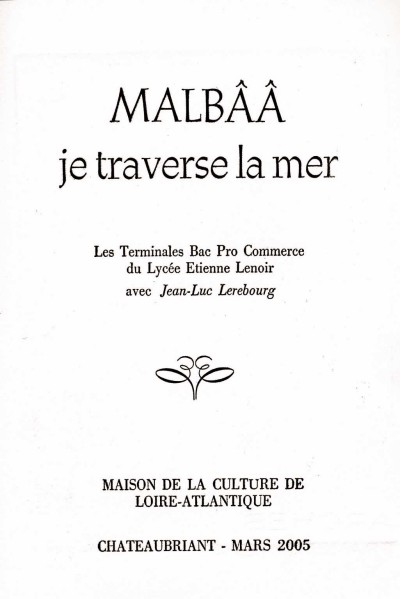 MALBÂÂ
je traverse la mer

Les Terminales Bac Pro Commerce
du Lycée Etienne Lenoir
avec Jean-Luc Lerebourg

MAISON DE LA CULTURE DE
LOIRE-ATLANTIQUE

CHATEAUBRIANT - MARS 2005